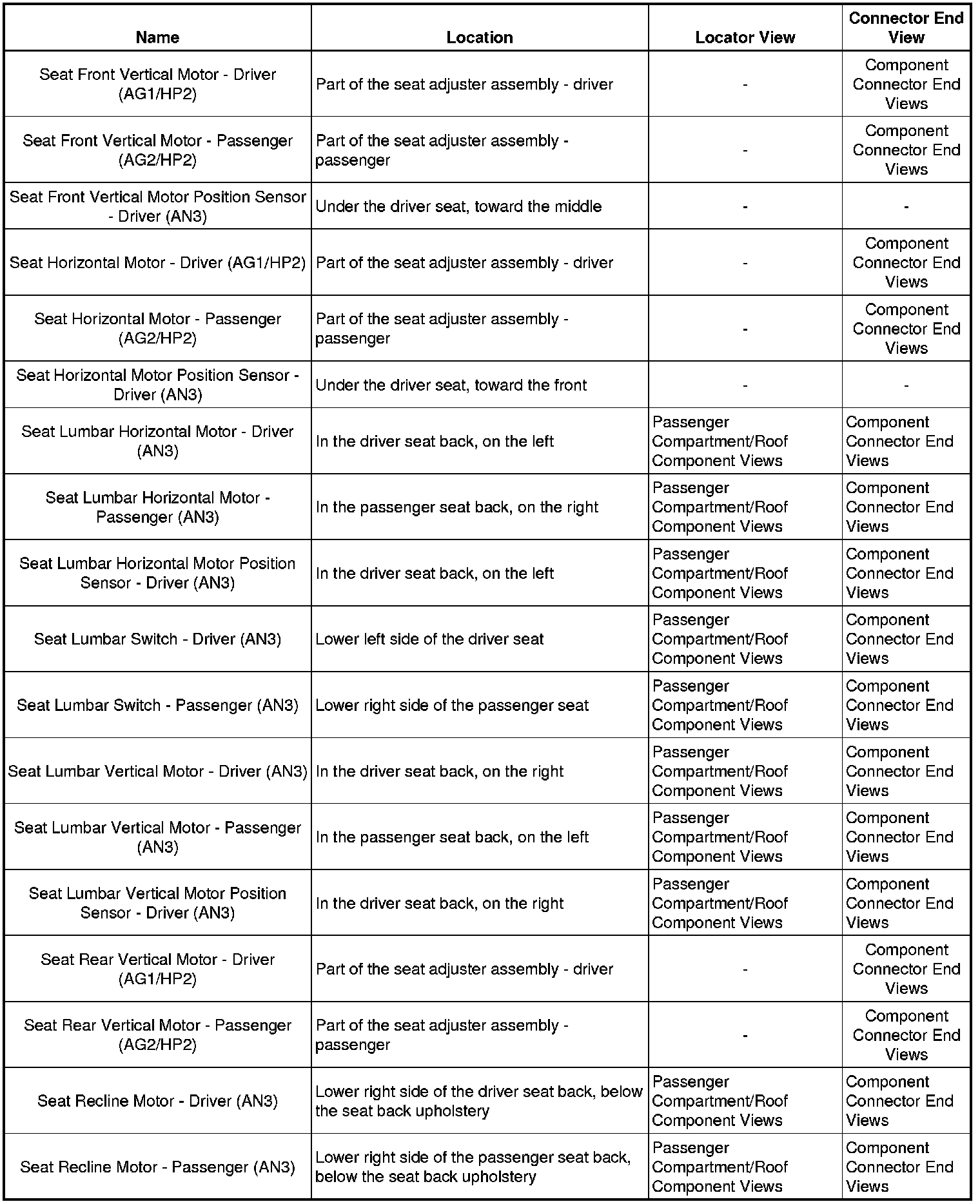 | Name | Location | Locator View | Connector End View |
|---|---|---|---|
| Seat Front Vertical Motor - Driver (AG1/HP2) | Part of the seat adjuster assembly - driver | - | Component Connector End Views |
| Seat Front Vertical Motor - Passenger (AG2/HP2) | Part of the seat adjuster assembly - passenger | - | Component Connector End Views |
| Seat Front Vertical Motor Position Sensor - Driver (AN3) | Under the driver seat, toward the middle | - | - |
| Seat Horizontal Motor - Driver (AG1/HP2) | Part of the seat adjuster assembly - driver | - | Component Connector End Views |
| Seat Horizontal Motor - Passenger (AG2/HP2) | Part of the seat adjuster assembly - passenger | - | Component Connector End Views |
| Seat Horizontal Motor Position Sensor - Driver (AN3) | Under the driver seat, toward the front | - | - |
| Seat Lumbar Horizontal Motor - Driver (AN3) | In the driver seat back, on the left | Passenger Compartment/Roof Component Views | Component Connector End Views |
| Seat Lumbar Horizontal Motor - Passenger (AN3) | In the passenger seat back, on the right | Passenger Compartment/Roof Component Views | Component Connector End Views |
| Seat Lumbar Horizontal Motor Position Sensor - Driver (AN3) | In the driver seat back, on the left | Passenger Compartment/Roof Component Views | Component Connector End Views |
| Seat Lumbar Switch - Driver (AN3) | Lower left side of the driver seat | Passenger Compartment/Roof Component Views | Component Connector End Views |
| Seat Lumbar Switch - Passenger (AN3) | Lower right side of the passenger seat | Passenger Compartment/Roof Component Views | Component Connector End Views |
| Seat Lumbar Vertical Motor - Driver (AN3) | In the driver seat back, on the right | Passenger Compartment/Roof Component Views | Component Connector End Views |
| Seat Lumbar Vertical Motor - Passenger (AN3) | In the passenger seat back, on the left | Passenger Compartment/Roof Component Views | Component Connector End Views |
| Seat Lumbar Vertical Motor Position Sensor - Driver (AN3) | In the driver seat back, on the right | Passenger Compartment/Roof Component Views | Component Connector End Views |
| Seat Rear Vertical Motor - Driver (AG1/HP2) | Part of the seat adjuster assembly - driver | - | Component Connector End Views |
| Seat Rear Vertical Motor - Passenger (AG2/HP2) | Part of the seat adjuster assembly - passenger | - | Component Connector End Views |
| Seat Recline Motor - Driver (AN3) | Lower right side of the driver seat back, below the seat back upholstery | Passenger Compartment/Roof Component Views | Component Connector End Views |
| Seat Recline Motor - Passenger (AN3) | Lower right side of the passenger seat back, below the seat back upholstery | Passenger Compartment/Roof Component Views | Component Connector End Views |